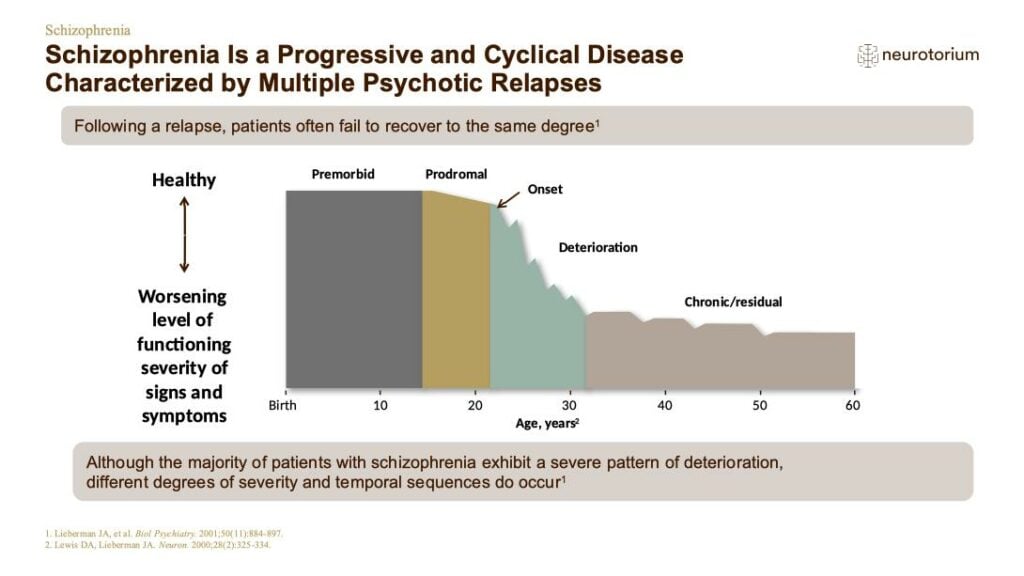 Schizophrenia

Schizophrenia Is a Progressive and Cyclical Disease Characterized by Multiple Psychotic Relapses

neurotorium

Following a relapse, patients often fail to recover to the same degree$^{1}$

Healthy

Worsening level of functioning severity of signs and symptoms

Premorbid

Prodromal

Onset

Deterioration

Chronic/residual

Birth

10

20

30

40

50

60

Age, years$^{2}$

Although the majority of patients with schizophrenia exhibit a severe pattern of deterioration, different degrees of severity and temporal sequences do occur$^{1}$

1. Lieberman JA, et al. Biol Psychiatry. 2001;50(11):884-897.
2. Lewis DA, Lieberman JA. Neuron. 2000;28(2):325-334.